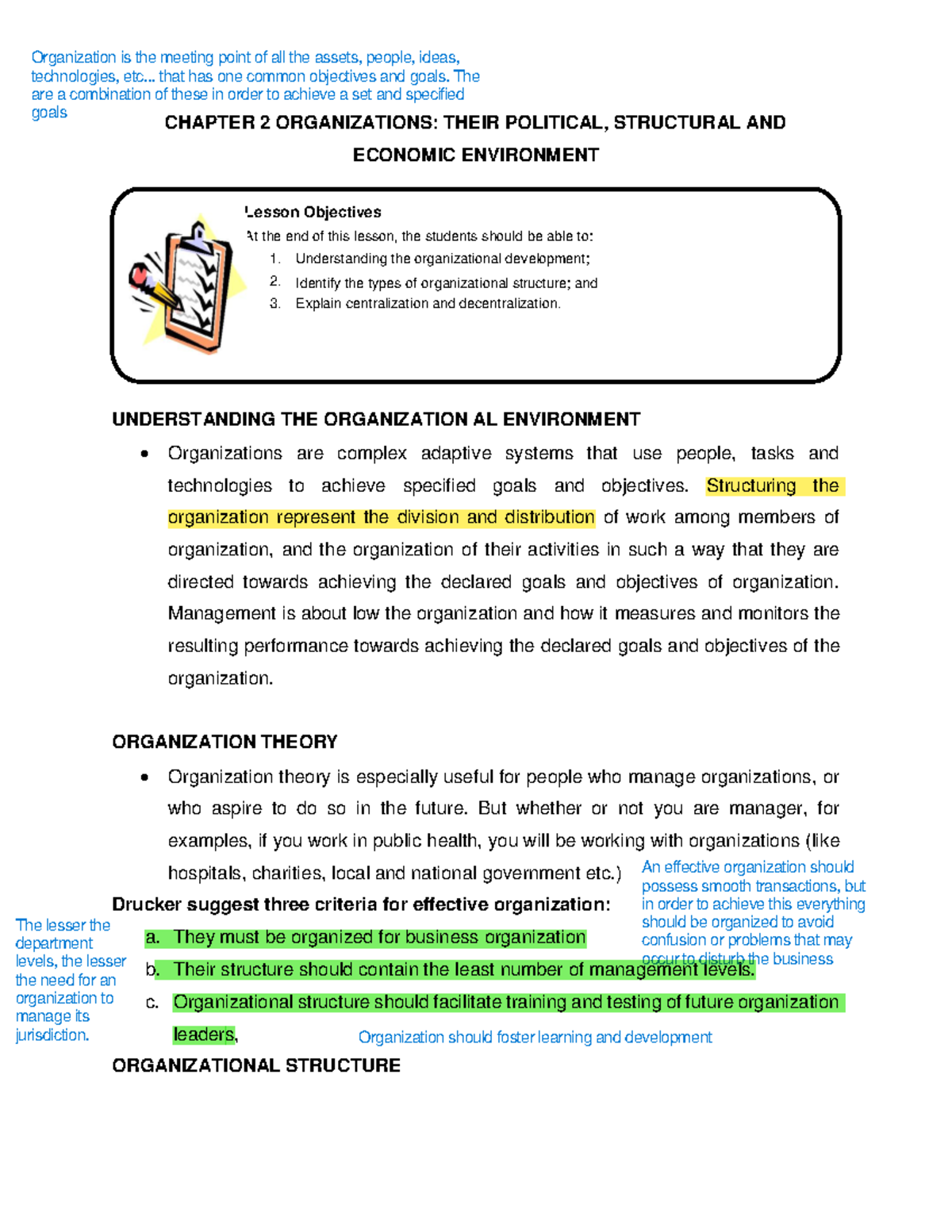 Organization is the meeting point of all the assets, people, ideas, technologies, etc... that has one common objectives and goals. The are a combination of these in order to achieve a set and specified goals

CHAPTER 2 ORGANIZATIONS: THEIR POLITICAL, STRUCTURAL AND ECONOMIC ENVIRONMENT

Lesson Objectives
At the end of this lesson, the students should be able to:
1. Understanding the organizational development;
2. Identify the types of organizational structure; and
3. Explain centralization and decentralization.

UNDERSTANDING THE ORGANIZATION AL ENVIRONMENT

• Organizations are complex adaptive systems that use people, tasks and technologies to achieve specified goals and objectives. Structuring the organization represent the division and distribution of work among members of organization, and the organization of their activities in such a way that they are directed towards achieving the declared goals and objectives of organization. Management is about low the organization and how it measures and monitors the resulting performance towards achieving the declared goals and objectives of the organization.

ORGANIZATION THEORY

• Organization theory is especially useful for people who manage organizations, or who aspire to do so in the future. But whether or not you are manager, for examples, if you work in public health, you will be working with organizations (like hospitals, charities, local and national government etc.)

An effective organization should possess smooth transactions, but in order to achieve this everything should be organized to avoid confusion or problems that may occur to disturb the business

Drucker suggest three criteria for effective organization:

The lesser the department levels, the lesser the need for an organization to manage its jurisdiction.

a. They must be organized for business organization
b. Their structure should contain the least number of management levels.
c. Organizational structure should facilitate training and testing of future organization leaders,

Organization should foster learning and development

ORGANIZATIONAL STRUCTURE